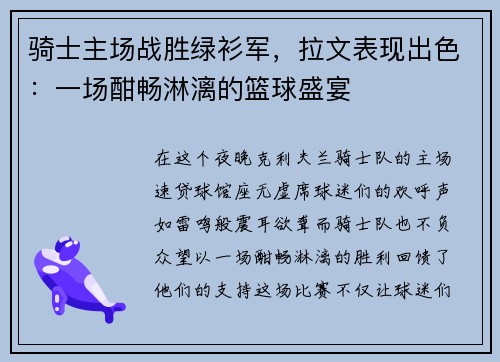 骑士主场战胜绿衫军，拉文表现出色：一场酣畅淋漓的篮球盛宴

在这个夜晚克利夫兰骑士队的主场速贷球馆座无虚席球迷们的欢呼声如雷鸣般震耳欲聋而骑士队也不负众望以一场酣畅淋漓的胜利回馈了他们的支持这场比赛不仅让球迷们